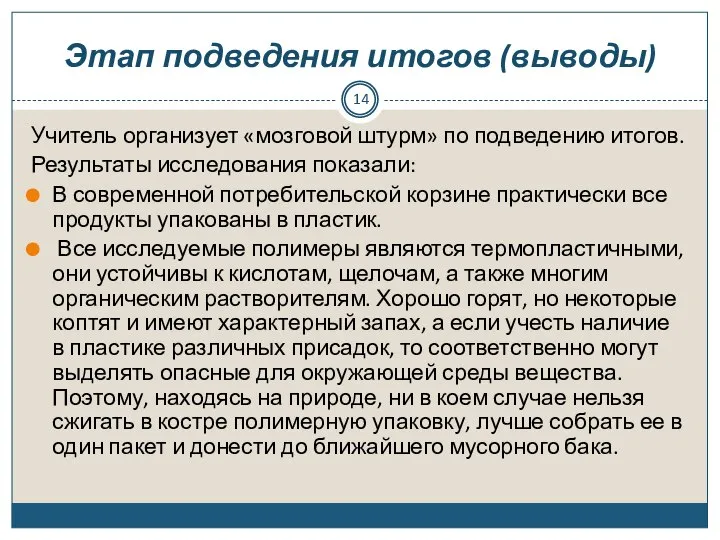 Этап подведения итогов (выводы)

14

Учитель организует «мозговой штурм» по подведению итогов.

Результаты исследования показали:

В современной потребительской корзине практически все продукты упакованы в пластик.

Все исследуемые полимеры являются термопластичными, они устойчивы к кислотам, щелочам, а также многим органическим растворителям. Хорошо горят, но некоторые коптят и имеют характерный запах, а если учесть наличие в пластике различных присадок, то соответственно могут выделять опасные для окружающей среды вещества. Поэтому, находясь на природе, ни в коем случае нельзя сжигать в костре полимерную упаковку, лучше собрать ее в один пакет и донести до ближайшего мусорного бака.